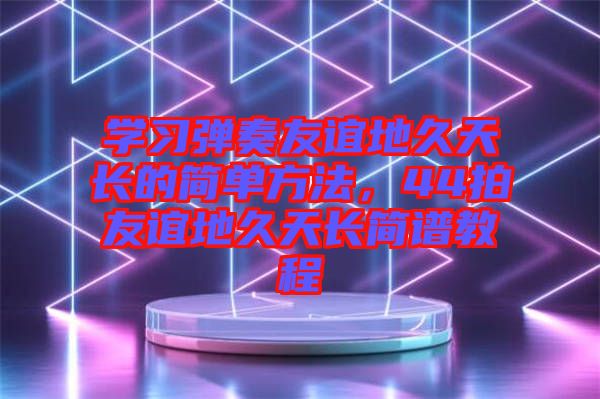 学习弹奏友谊地久天长的简单方法，44拍友谊地久天长简谱教程